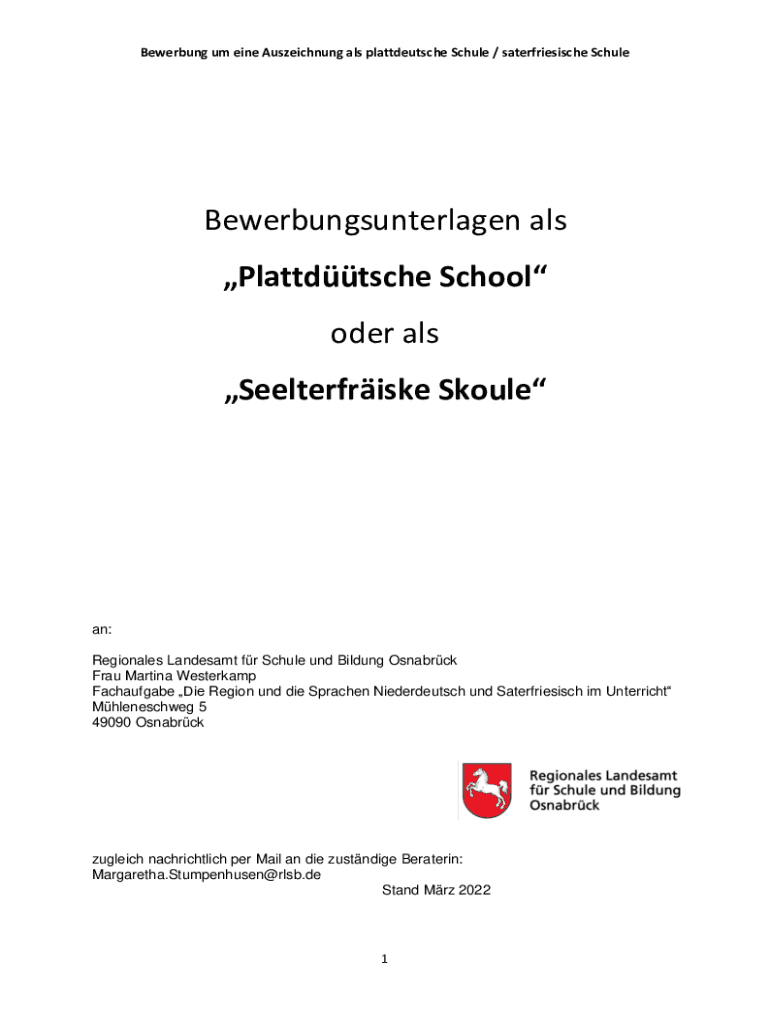 Bewerbung um eine Auszeichnung als plattdeutsche Schule / saterfriesische Schule

Bewerbungsunterlagen als

„Plattdüütsche School“

oder als

„Seelterfräiske Skoule“

an:

Regionales Landesamt für Schule und Bildung Osnabrück
Frau Martina Westerkamp
Fachaufgabe „Die Region und die Sprachen Niederdeutsch und Saterfriesisch im Unterricht“
Mühleneschweg 5
49090 Osnabrück

Regionales Landesamt für Schule und Bildung Osnabrück

zugleich nachrichtlich per Mail an die zuständige Beraterin:
Margaretha.Stumpenhusen@rlsb.de

Stand März 2022

1